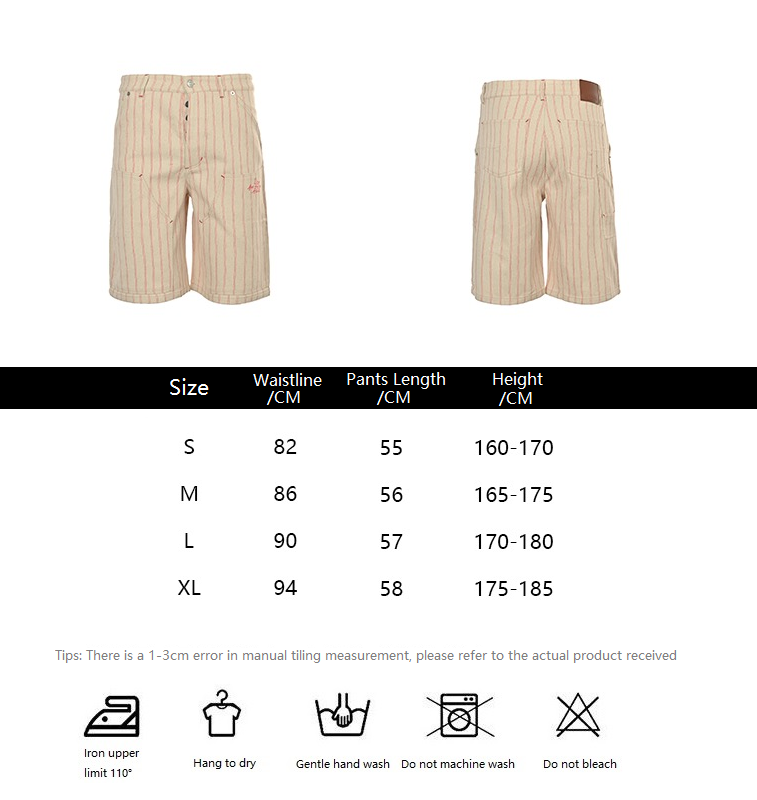 | Size | Waistline /CM | Pants Length /CM | Height /CM |
|---|---|---|---|
| S | 82 | 55 | 160-170 |
| M | 86 | 56 | 165-175 |
| L | 90 | 57 | 170-180 |
| XL | 94 | 58 | 175-185 |

Tips: There is a 1-3cm error in manual tiling measurement, please refer to the actual product received

Iron upper limit 110°

Hang to dry

Gentle hand wash

Do not machine wash

Do not bleach